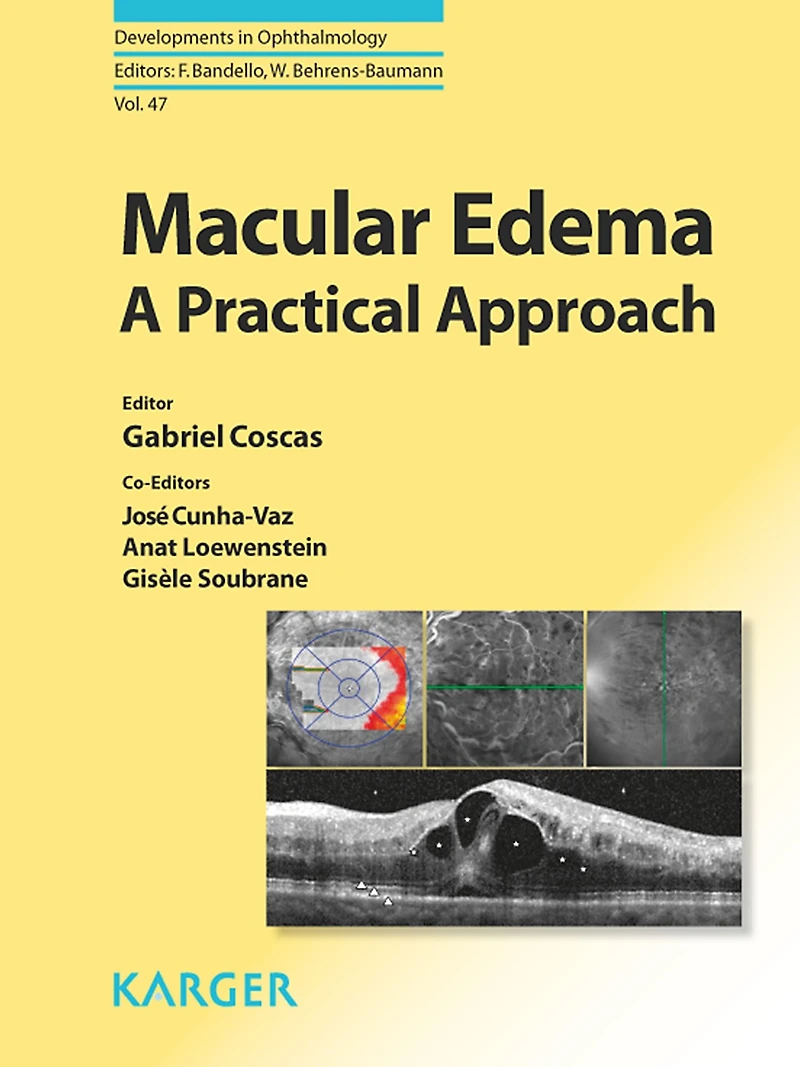 Developments in Ophthalmology

Editors: F. Bandello, W. Behrens-Baumann

Vol. 47

Macular Edema
A Practical Approach

Editor
Gabriel Coscas

Co-Editors
José Cunha-Vaz
Anat Loewenstein
Gisèle Soubrane

KARGER